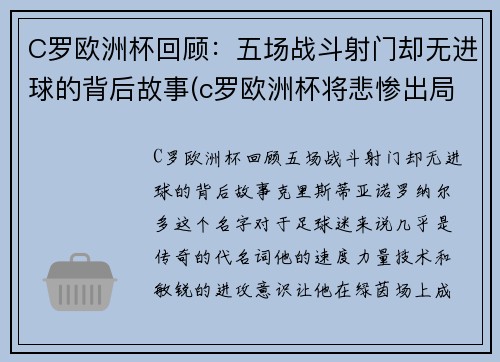 C罗欧洲杯回顾：五场战斗射门却无进球的背后故事(c罗欧洲杯将悲惨出局

C罗欧洲杯回顾五场战斗射门却无进球的背后故事克里斯蒂亚诺罗纳尔多这个名字对于足球迷来说几乎是传奇的代名词他的速度力量技术和敏锐的进攻意识让他在绿茵场上成